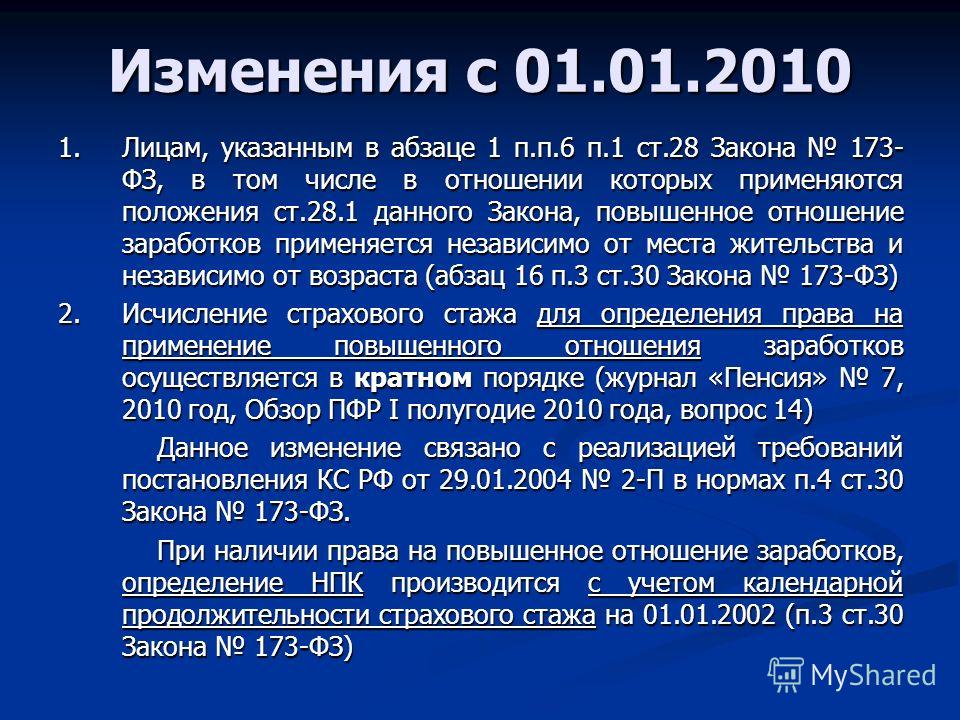 Изменения с 01.01.2010

1. Лицам, указанным в абзаце 1 п.п.6 п.1 ст.28 Закона № 173-ФЗ, в том числе в отношении которых применяются положения ст.28.1 данного Закона, повышенное отношение заработков применяется независимо от места жительства и независимо от возраста (абзац 16 п.3 ст.30 Закона № 173-ФЗ)

2. Исчисление страхового стажа для определения права на применение повышенного отношения заработков осуществляется в кратном порядке (журнал «Пенсия» № 7, 2010 год, Обзор ПФР I полугодие 2010 года, вопрос 14)

Данное изменение связано с реализацией требований постановления КС РФ от 29.01.2004 № 2-П в нормах п.4 ст.30 Закона № 173-ФЗ.

При наличии права на повышенное отношение заработков, определение НПК производится с учетом календарной продолжительности страхового стажа на 01.01.2002 (п.3 ст.30 Закона № 173-ФЗ)

MyShared